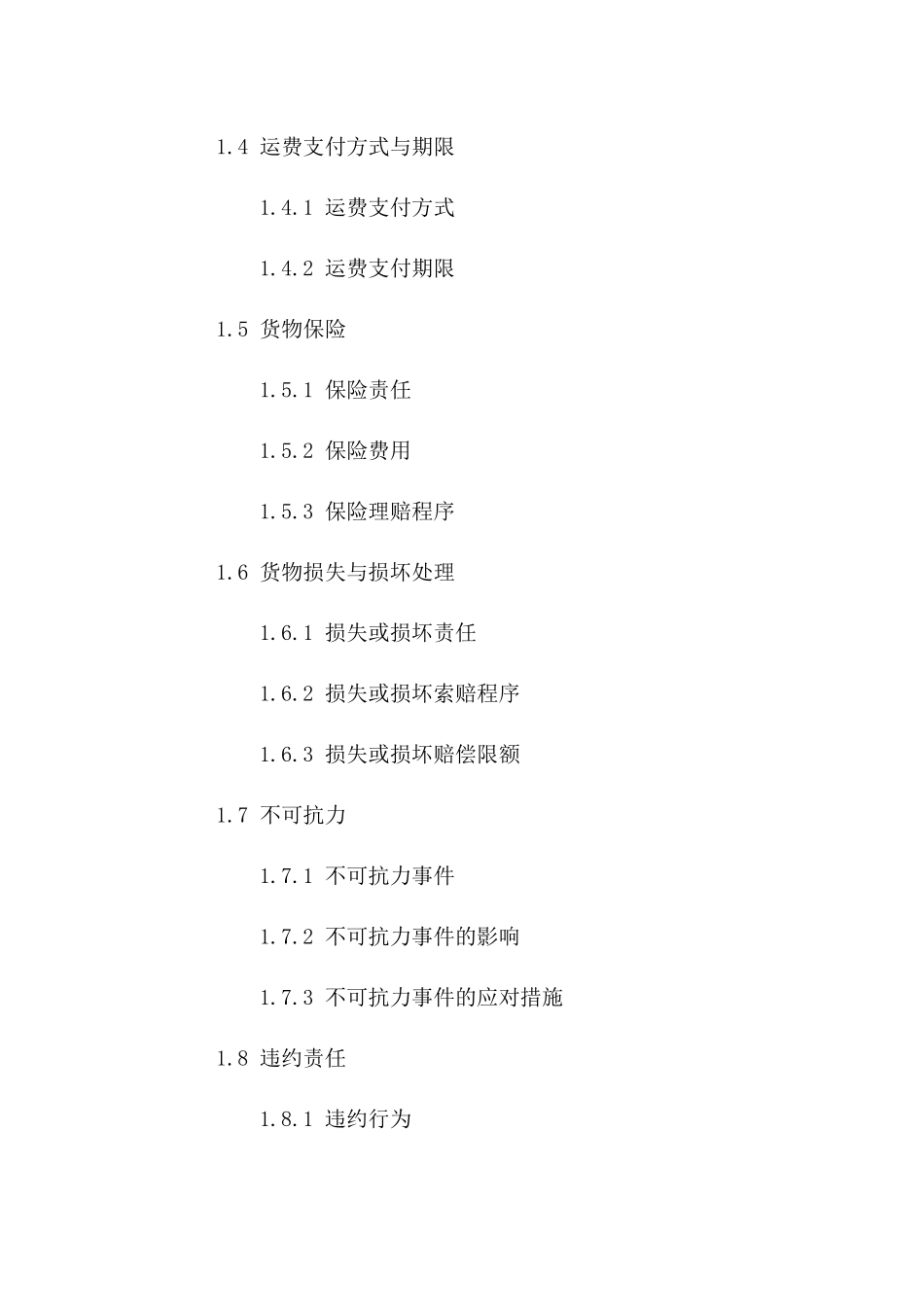 1.4 运费支付方式与期限

1.4.1 运费支付方式

1.4.2 运费支付期限

1.5 货物保险

1.5.1 保险责任

1.5.2 保险费用

1.5.3 保险理赔程序

1.6 货物损失与损坏处理

1.6.1 损失或损坏责任

1.6.2 损失或损坏索赔程序

1.6.3 损失或损坏赔偿限额

1.7 不可抗力

1.7.1 不可抗力事件

1.7.2 不可抗力事件的影响

1.7.3 不可抗力事件的应对措施

1.8 违约责任

1.8.1 违约行为